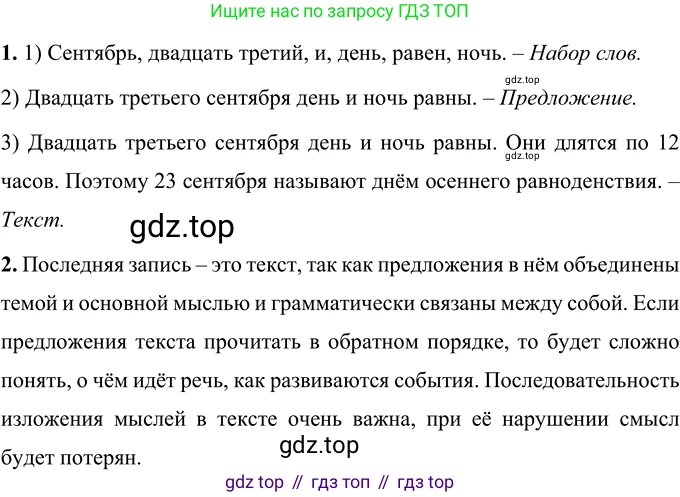 Ищите нас по запросу ГДЗ ТОП

1. 1) Сентябрь, двадцать третий, и, день, равен, ночь. – Набор слов.

2) Двадцать третьего сентября день и ночь равны. – Предложение.

3) Двадцать третьего сентября день и ночь равны. Они длятся по 12 часов. Поэтому 23 сентября называют днём осеннего равноденствия. – Текст.

2. Последняя запись – это текст, так как предложения в нём объединены темой и основной мыслью и грамматически связаны между собой. Если предложения текста прочитать в обратном порядке, то будет сложно понять, о чём идёт речь, как развиваются события. Последовательность изложения мыслей в тексте очень важна, при её нарушении смысл будет потерян.

gdz top // гдз топ // гдз top

gdz.top